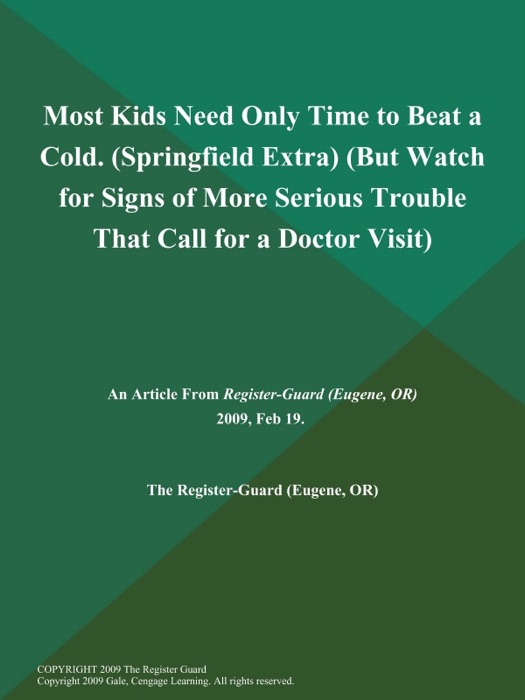 Most Kids Need Only Time to Beat a Cold. (Springfield Extra) (But Watch for Signs of More Serious Trouble That Call for a Doctor Visit)

An Article From Register-Guard (Eugene, OR)
2009, Feb 19.

The Register-Guard (Eugene, OR)

COPYRIGHT 2009 The Register Guard
Copyright 2009 Gale, Cengage Learning. All rights reserved.